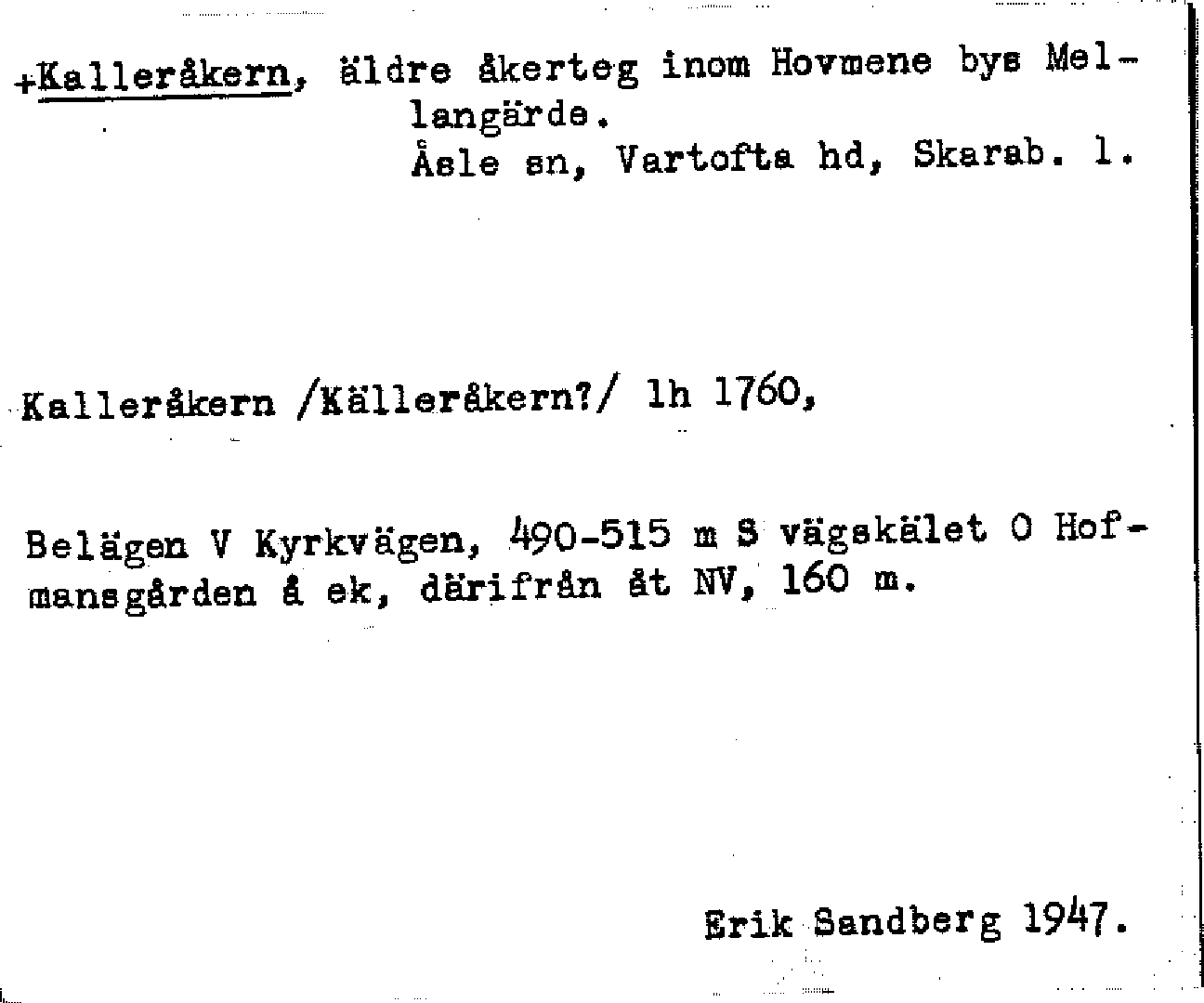 +Kalleråkern, äldre åkerteg inom Hovmene bys Mellangärde.
Åsle sn, Vartofta hd, Skarab. l.

Kalleråkern /Källeråkern?/ lh 1760,

Belägen V Kyrkvägen, 490-515 m S vägskälet O Hofmansgården å ek, därifrån åt NV, 160 m.

Erik Sandberg 1947.